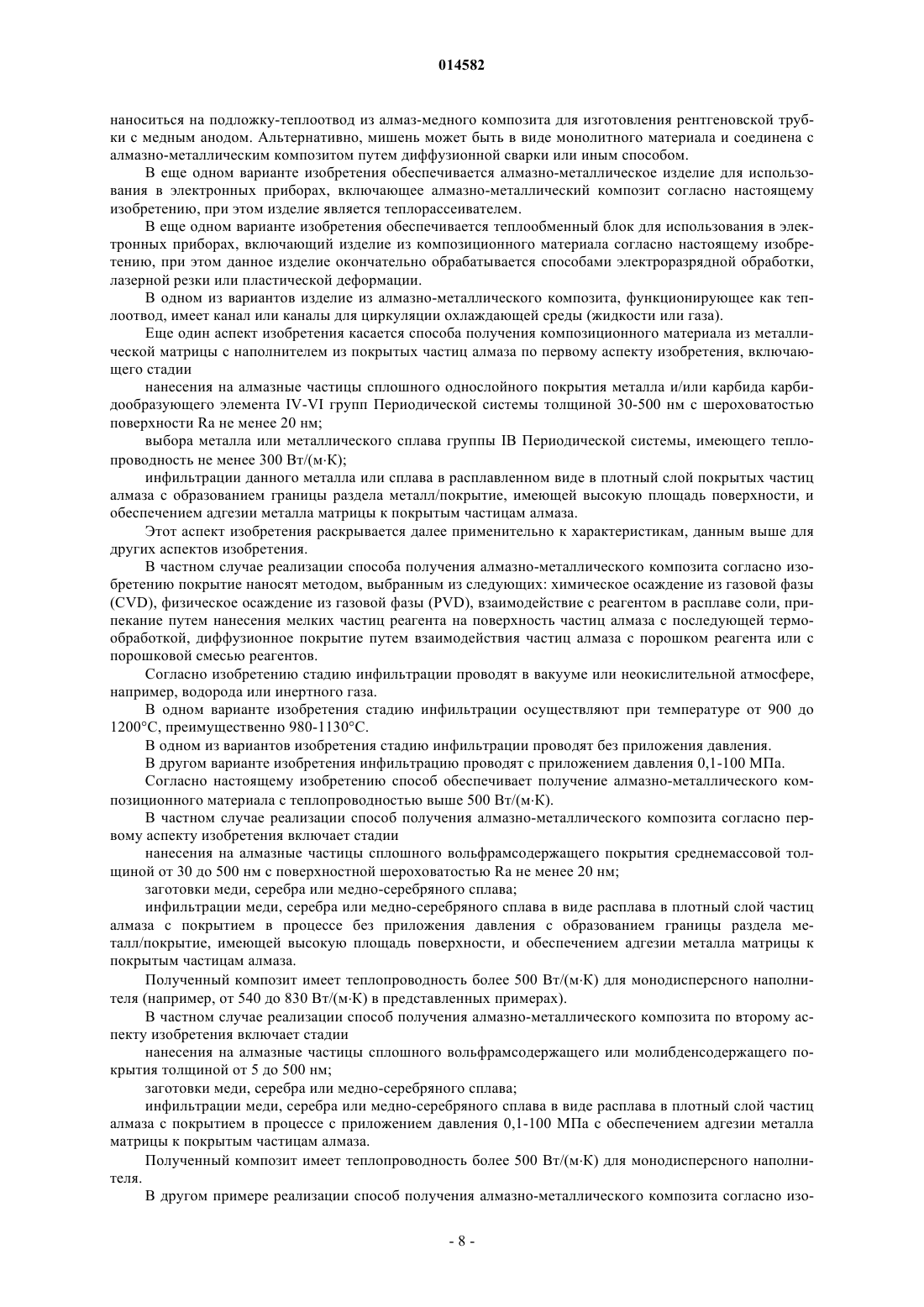 014582

наноситься на подложку-теплоотвод из алмаз-медного композита для изготовления рентгеновской трубки с медным анодом. Альтернативно, мишень может быть в виде монолитного материала и соединена с алмазно-металлическим композитом путем диффузионной сварки или иным способом.

В еще одном варианте изобретения обеспечивается алмазно-металлическое изделие для использования в электронных приборах, включающее алмазно-металлический композит согласно настоящему изобретению, при этом изделие является теплорассеивателем.

В еще одном варианте изобретения обеспечивается теплообменный блок для использования в электронных приборах, включающий изделие из композиционного материала согласно настоящему изобретению, при этом данное изделие окончательно обрабатывается способами электроразрядной обработки, лазерной резки или пластической деформации.

В одном из вариантов изделие из алмазно-металлического композита, функционирующее как теплоотвод, имеет канал или каналы для циркуляции охлаждающей среды (жидкости или газа).

Еще один аспект изобретения касается способа получения композиционного материала из металлической матрицы с наполнителем из покрытых частиц алмаза по первому аспекту изобретения, включающего стадии

нанесения на алмазные частицы сплошного однослойного покрытия металла и/или карбида карбидообразующего элемента IV-VI групп Периодической системы толщиной 30-500 нм с шероховатостью поверхности Ra не менее 20 нм;

выбора металла или металлического сплава группы IB Периодической системы, имеющего теплопроводность не менее 300 Вт/(м·К);

инфильтрации данного металла или сплава в расплавленном виде в плотный слой покрытых частиц алмаза с образованием границы раздела металл/покрытие, имеющей высокую площадь поверхности, и обеспечением адгезии металла матрицы к покрытым частицам алмаза.

Этот аспект изобретения раскрывается далее применительно к характеристикам, данным выше для других аспектов изобретения.

В частном случае реализации способа получения алмазно-металлического композита согласно изобретению покрытие наносят методом, выбранным из следующих: химическое осаждение из газовой фазы (CVD), физическое осаждение из газовой фазы (PVD), взаимодействие с реагентом в расплаве соли, припекание путем нанесения мелких частиц реагента на поверхность частиц алмаза с последующей термообработкой, диффузионное покрытие путем взаимодействия частиц алмаза с порошком реагента или с порошковой смесью реагентов.

Согласно изобретению стадию инфильтрации проводят в вакууме или неокислительной атмосфере, например, водорода или инертного газа.

В одном варианте изобретения стадию инфильтрации осуществляют при температуре от 900 до 1200°С, преимущественно 980-1130°С.

В одном из вариантов изобретения стадию инфильтрации проводят без приложения давления.

В другом варианте изобретения инфильтрацию проводят с приложением давления 0,1-100 МПа.

Согласно настоящему изобретению способ обеспечивает получение алмазно-металлического композиционного материала с теплопроводностью выше 500 Вт/(м·К).

В частном случае реализации способ получения алмазно-металлического композита согласно первому аспекту изобретения включает стадии

нанесения на алмазные частицы сплошного вольфрамсодержащего покрытия среднемассовой толщиной от 30 до 500 нм с поверхностной шероховатостью Ra не менее 20 нм;

заготовки меди, серебра или медно-серебряного сплава;

инфильтрации меди, серебра или медно-серебряного сплава в виде расплава в плотный слой частиц алмаза с покрытием в процессе без приложения давления с образованием границы раздела металл/покрытие, имеющей высокую площадь поверхности, и обеспечением адгезии металла матрицы к покрытым частицам алмаза.

Полученный композит имеет теплопроводность более 500 Вт/(м·К) для монодисперсного наполнителя (например, от 540 до 830 Вт/(м·К) в представленных примерах).

В частном случае реализации способ получения алмазно-металлического композита по второму аспекту изобретения включает стадии

нанесения на алмазные частицы сплошного вольфрамсодержащего или молибденсодержащего покрытия толщиной от 5 до 500 нм;

заготовки меди, серебра или медно-серебряного сплава;

инфильтрации меди, серебра или медно-серебряного сплава в виде расплава в плотный слой частиц алмаза с покрытием в процессе с приложением давления 0,1-100 МПа с обеспечением адгезии металла матрицы к покрытым частицам алмаза.

Полученный композит имеет теплопроводность более 500 Вт/(м·К) для монодисперсного наполнителя.

В другом примере реализации способ получения алмазно-металлического композита согласно изо-

- 8 -